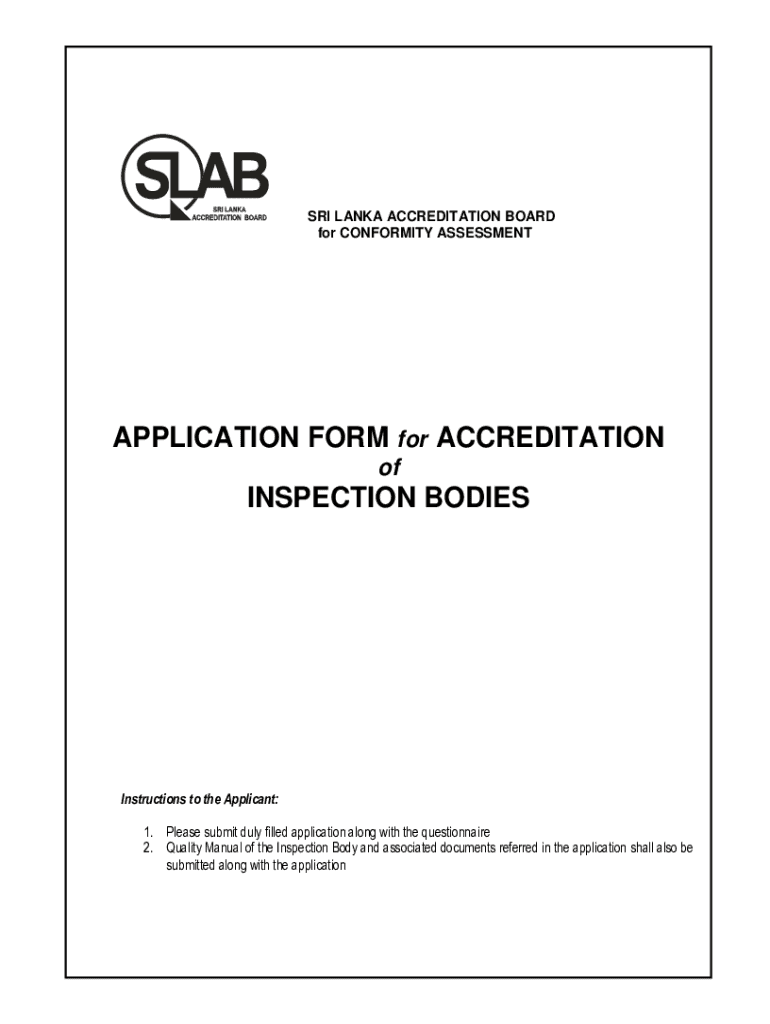 SLAB
SRI LANKA ACCREDITATION BOARD

SRI LANKA ACCREDITATION BOARD
for CONFORMITY ASSESSMENT

APPLICATION FORM for ACCREDITATION
of
INSPECTION BODIES

Instructions to the Applicant:

1. Please submit duly filled application along with the questionnaire
2. Quality Manual of the Inspection Body and associated documents referred in the application shall also be submitted along with the application